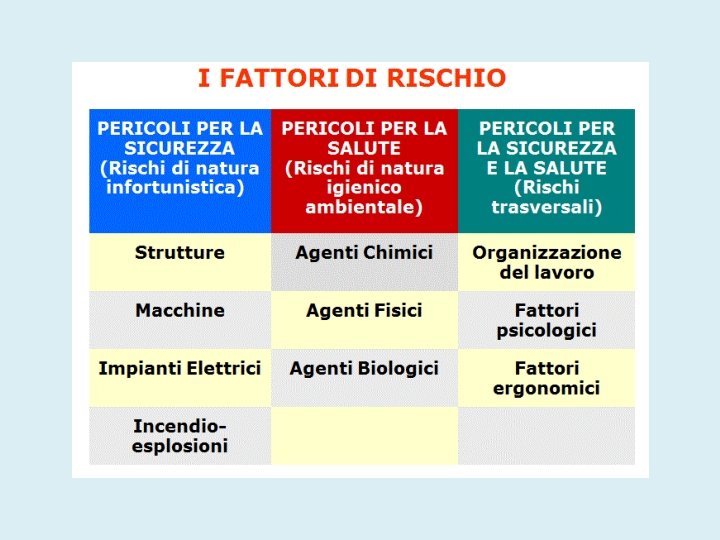 I FATTORI DI RISCHIO

| PERICOLI PER LA SICUREZZA (Rischi di natura infortunistica) | PERICOLI PER LA SALUTE (Rischi di natura igienico ambientale) | PERICOLI PER LA SICUREZZA E LA SALUTE (Rischi trasversali) |
|---|---|---|
| Strutture | Agenti Chimici | Organizzazione del lavoro |
| Macchine | Agenti Fisici | Fattori psicologici |
| Impianti Elettrici | Agenti Biologici | Fattori ergonomici |
| Incendio-esplosioni | | |